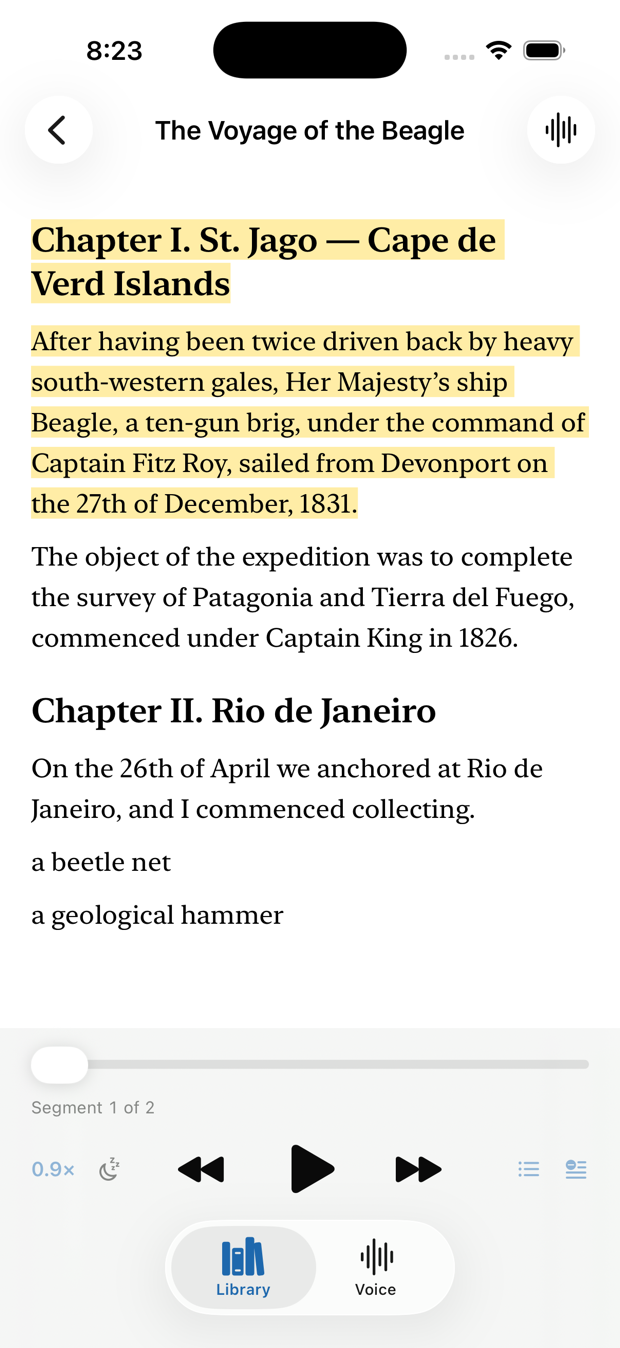 8:23

The Voyage of the Beagle

Chapter I. St. Jago — Cape de Verd Islands

After having been twice driven back by heavy south-western gales, Her Majesty's ship Beagle, a ten-gun brig, under the command of Captain Fitz Roy, sailed from Devonport on the 27th of December, 1831.

The object of the expedition was to complete the survey of Patagonia and Tierra del Fuego, commenced under Captain King in 1826.

Chapter II. Rio de Janeiro

On the 26th of April we anchored at Rio de Janeiro, and I commenced collecting.

a beetle net

a geological hammer

Segment 1 of 2

0.9×

Library

Voice